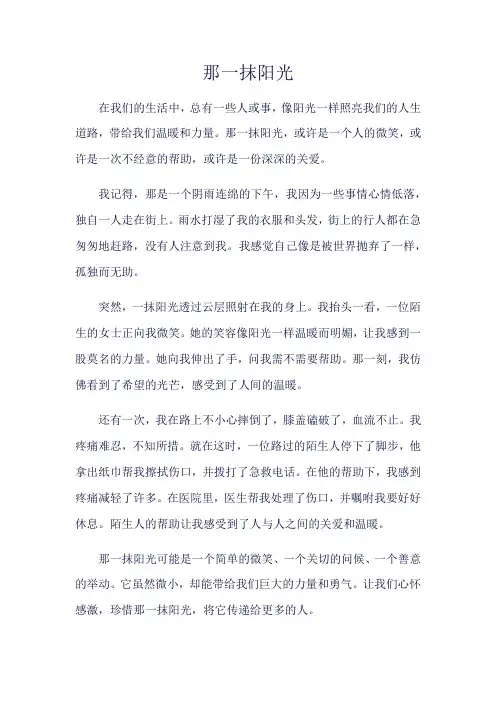 那一抹阳光

在我们的生活中，总有一些人或事，像阳光一样照亮我们的人生道路，带给我们温暖和力量。那一抹阳光，或许是一个人的微笑，或许是一次不经意的帮助，或许是一份深深的关爱。

我记得，那是一个阴雨连绵的下午，我因为一些事情心情低落，独自一人走在街上。雨水打湿了我的衣服和头发，街上的行人都在急匆匆地赶路，没有人注意到我。我感觉自己像是被世界抛弃了一样，孤独而无助。

突然，一抹阳光透过云层照射在我的身上。我抬头一看，一位陌生的女士正向我微笑。她的笑容像阳光一样温暖而明媚，让我感到一股莫名的力量。她向我伸出了手，问我需不需要帮助。那一刻，我仿佛看到了希望的光芒，感受到了人间的温暖。

还有一次，我在路上不小心摔倒了，膝盖磕破了，血流不止。我疼痛难忍，不知所措。就在这时，一位路过的陌生人停下了脚步，他拿出纸巾帮我擦拭伤口，并拨打了急救电话。在他的帮助下，我感到疼痛减轻了许多。在医院里，医生帮我处理了伤口，并嘱咐我要好好休息。陌生人的帮助让我感受到了人与人之间的关爱和温暖。

那一抹阳光可能是一个简单的微笑、一个关切的问候、一个善意的举动。它虽然微小，却能带给我们巨大的力量和勇气。让我们心怀感激，珍惜那一抹阳光，将它传递给更多的人。